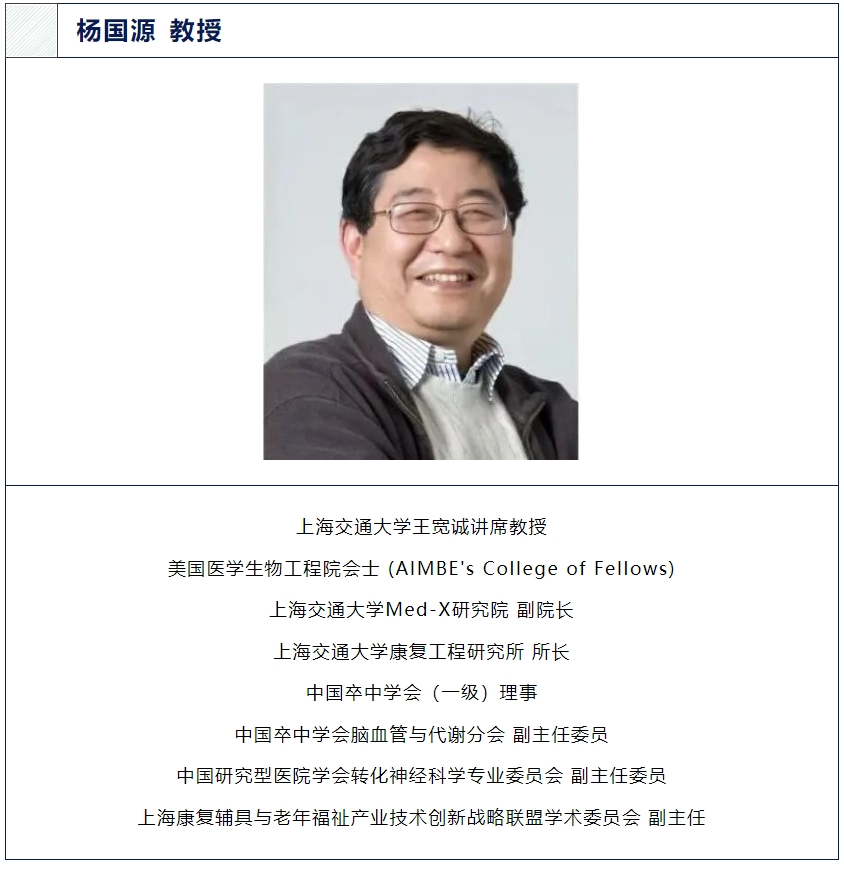 杨国源 教授

上海交通大学王宽诚讲席教授

美国医学生物工程院会士 (AIMBE's College of Fellows)

上海交通大学Med-X研究院 副院长

上海交通大学康复工程研究所 所长

中国卒中学会（一级）理事

中国卒中学会脑血管与代谢分会 副主任委员

中国研究型医院学会转化神经科学专业委员会 副主任委员

上海康复辅具与老年福祉产业技术创新战略联盟学术委员会 副主任